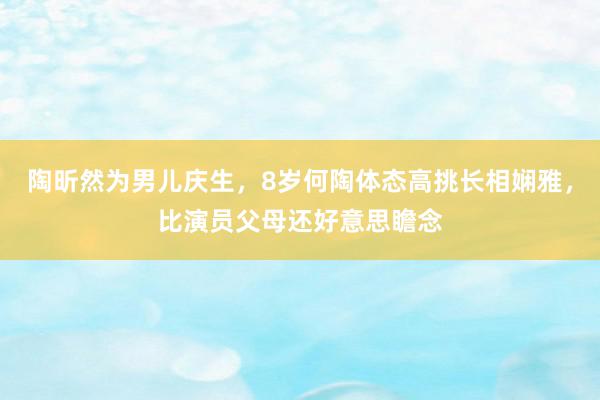 陶昕然为男儿庆生，8岁何陶体态高挑长相娴雅，比演员父母还好意思瞻念